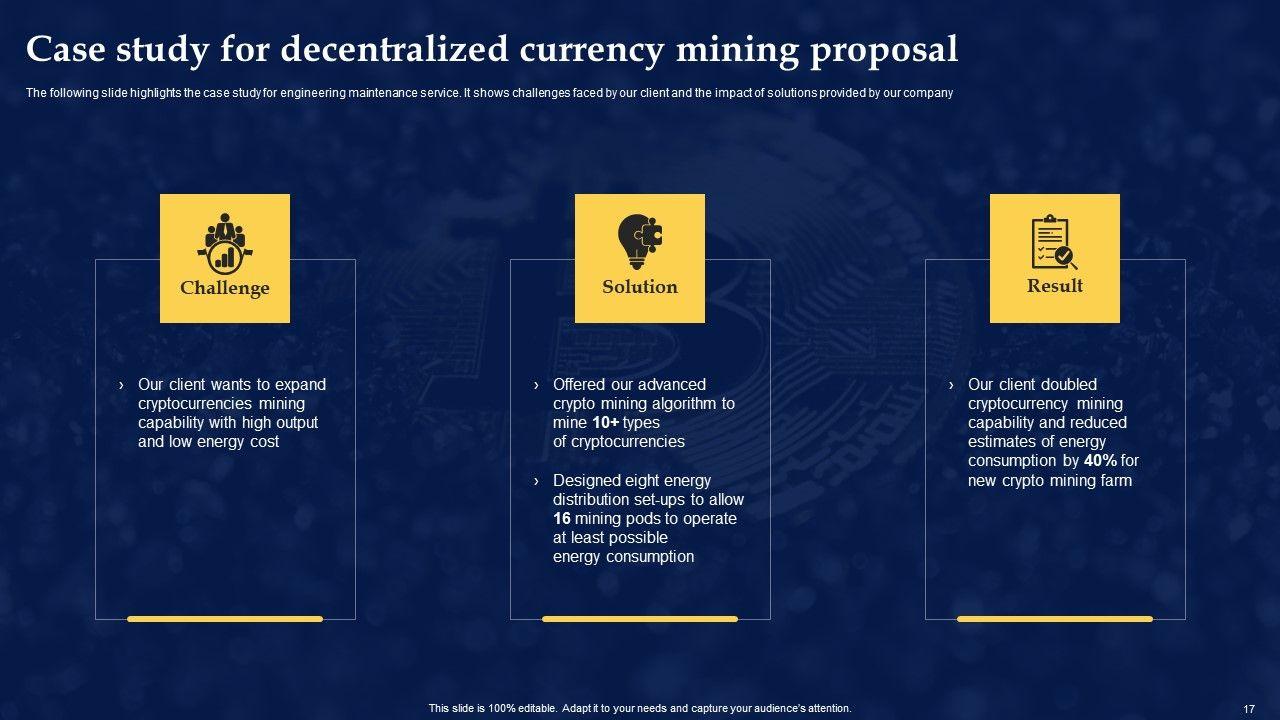 Case study for decentralized currency mining proposal

The following slide highlights the case study for engineering maintenance service. It shows challenges faced by our client and the impact of solutions provided by our company

Challenge

› Our client wants to expand cryptocurrencies mining capability with high output and low energy cost

Solution

› Offered our advanced crypto mining algorithm to mine 10+ types of cryptocurrencies

› Designed eight energy distribution set-ups to allow 16 mining pods to operate at least possible energy consumption

Result

› Our client doubled cryptocurrency mining capability and reduced estimates of energy consumption by 40% for new crypto mining farm

This slide is 100% editable. Adapt it to your needs and capture your audience's attention.

17